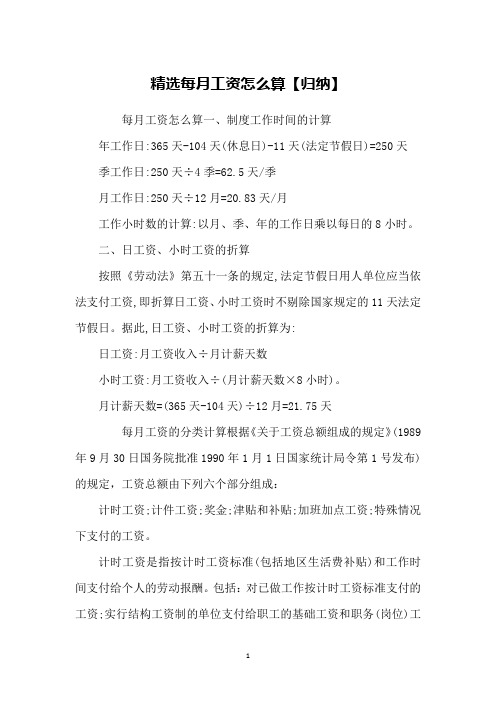 精选每月工资怎么算【归纳】

每月工资怎么算一、制度工作时间的计算

年工作日:365天-104天(休息日)-11天(法定节假日)=250天

季工作日:250天÷4季=62.5天/季

月工作日:250天÷12月=20.83天/月

工作小时数的计算:以月、季、年的工作日乘以每日的8小时。

二、日工资、小时工资的折算

按照《劳动法》第五十一条的规定,法定节假日用人单位应当依法支付工资,即折算日工资、小时工资时不剔除国家规定的11天法定节假日。据此,日工资、小时工资的折算为:

日工资:月工资收入÷月计薪天数

小时工资:月工资收入÷(月计薪天数×8小时)。

月计薪天数=(365天-104天)÷12月=21.75天

每月工资的分类计算根据《关于工资总额组成的规定》(1989年9月30日国务院批准1990年1月1日国家统计局令第1号发布)的规定，工资总额由下列六个部分组成:

计时工资;计件工资;奖金;津贴和补贴;加班加点工资;特殊情况下支付的工资。

计时工资是指按计时工资标准(包括地区生活费补贴)和工作时间支付给个人的劳动报酬。包括：对已做工作按计时工资标准支付的工资;实行结构工资制的单位支付给职工的基础工资和职务(岗位)工

1